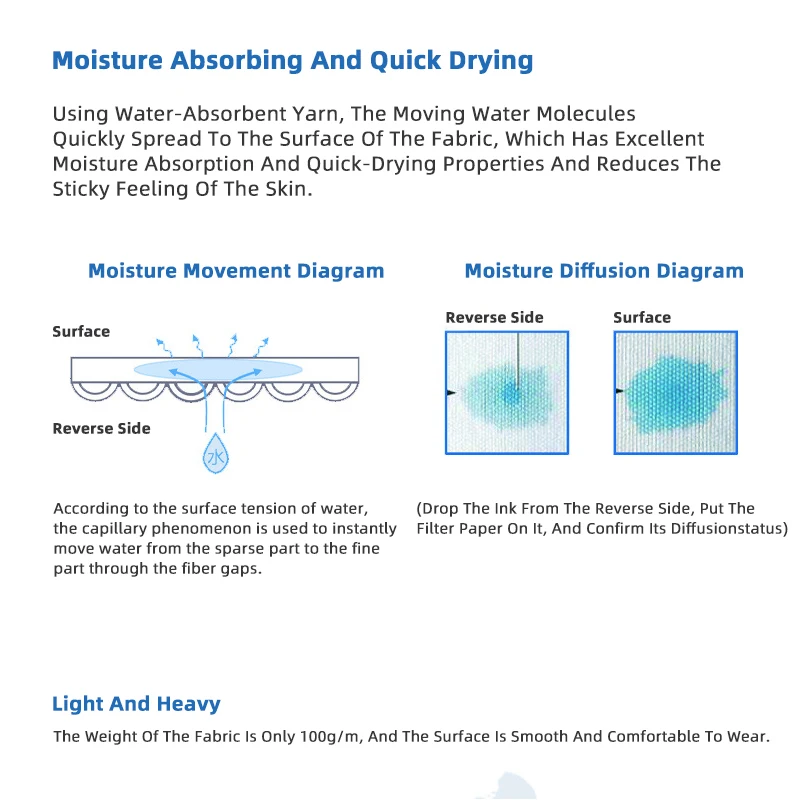 Moisture Absorbing And Quick Drying

Using Water-Absorbent Yarn, The Moving Water Molecules Quickly Spread To The Surface Of The Fabric, Which Has Excellent Moisture Absorption And Quick-Drying Properties And Reduces The Sticky Feeling Of The Skin.

Moisture Movement Diagram

Surface

Reverse Side

水

According to the surface tension of water, the capillary phenomenon is used to instantly move water from the sparse part to the fine part through the fiber gaps.

Moisture Diffusion Diagram

Reverse Side

Surface

(Drop The Ink From The Reverse Side, Put The Filter Paper On It, And Confirm Its Diffusionstatus)

Light And Heavy

The Weight Of The Fabric Is Only 100g/m, And The Surface Is Smooth And Comfortable To Wear.